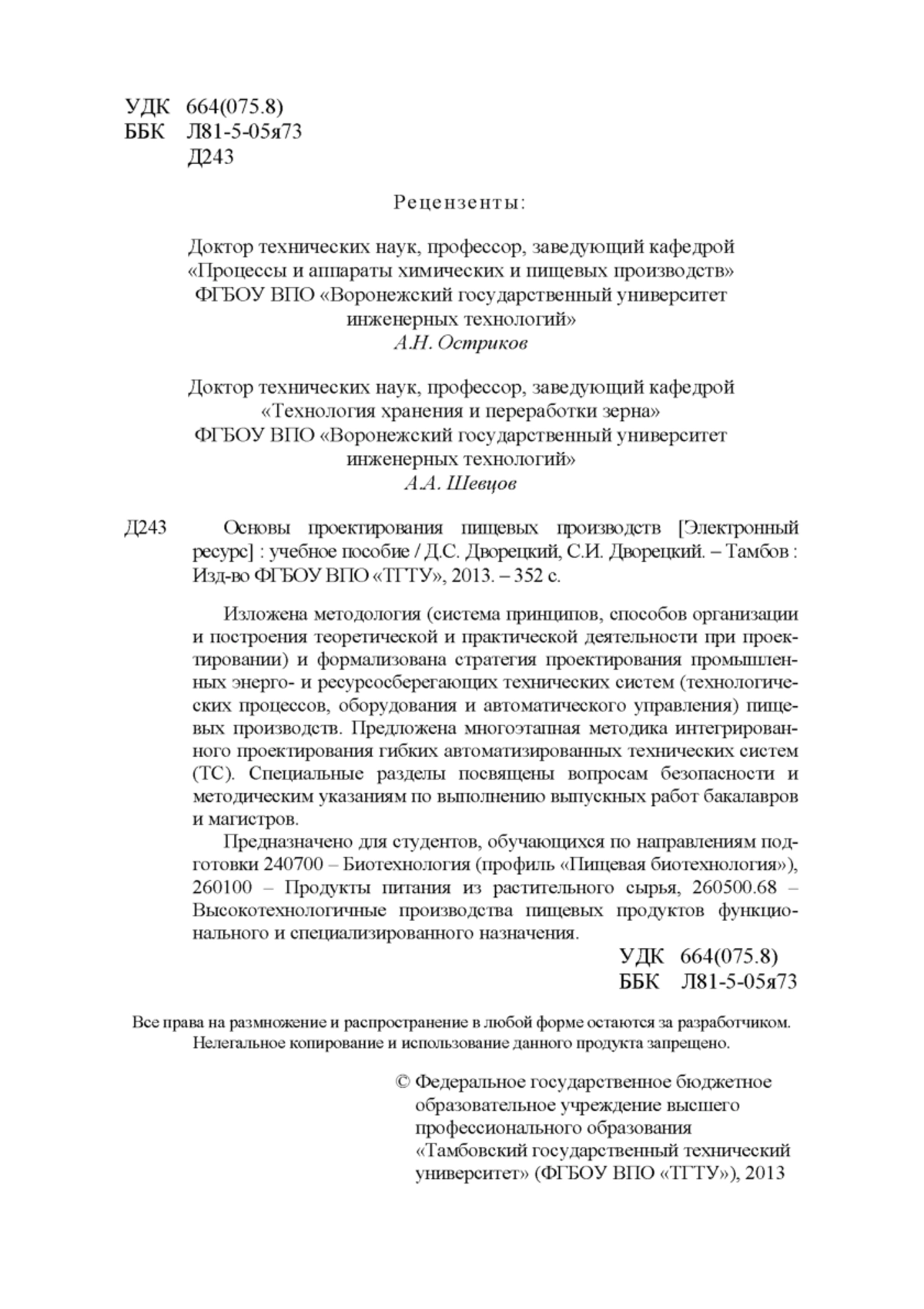 УДК 664(075.8)
ББК Л81-5-05я73
Д243

Рецензенты:

Доктор технических наук, профессор, заведующий кафедрой «Процессы и аппараты химических и пищевых производств» ФГБОУ ВПО «Воронежский государственный университет инженерных технологий»
А.Н. Остриков

Доктор технических наук, профессор, заведующий кафедрой «Технология хранения и переработки зерна» ФГБОУ ВПО «Воронежский государственный университет инженерных технологий»
А.А. Шевцов

Д243 Основы проектирования пищевых производств [Электронный ресурс] : учебное пособие / Д.С. Дворецкий, С.И. Дворецкий. – Тамбов : Изд-во ФГБОУ ВПО «ТГТУ», 2013. – 352 с.

Изложена методология (система принципов, способов организации и построения теоретической и практической деятельности при проектировании) и формализована стратегия проектирования промышленных энерго- и ресурсосберегающих технических систем (технологических процессов, оборудования и автоматического управления) пищевых производств. Предложена многоэтапная методика интегрированного проектирования гибких автоматизированных технических систем (ТС). Специальные разделы посвящены вопросам безопасности и методическим указаниям по выполнению выпускных работ бакалавров и магистров.

Предназначено для студентов, обучающихся по направлениям подготовки 240700 – Биотехнология (профиль «Пищевая биотехнология»), 260100 – Продукты питания из растительного сырья, 260500.68 – Высокотехнологичные производства пищевых продуктов функционального и специализированного назначения.

УДК 664(075.8)
ББК Л81-5-05я73

Все права на размножение и распространение в любой форме остаются за разработчиком. Нелегальное копирование и использование данного продукта запрещено.

© Федеральное государственное бюджетное образовательное учреждение высшего профессионального образования «Тамбовский государственный технический университет» (ФГБОУ ВПО «ТГТУ»), 2013